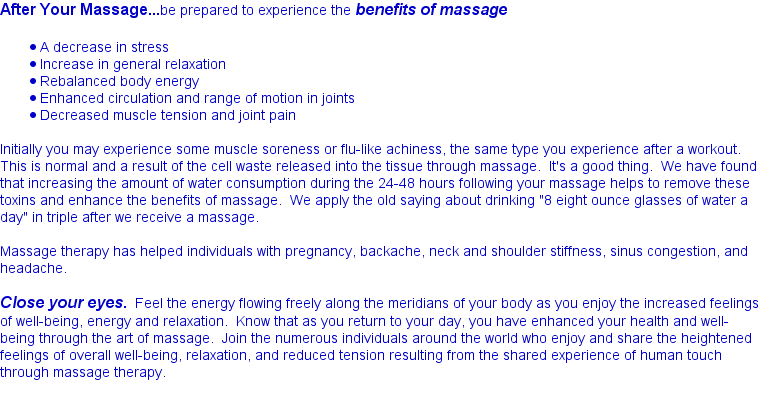 After Your Massage...be prepared to experience the benefits of massage

• A decrease in stress
• Increase in general relaxation
• Rebalanced body energy
• Enhanced circulation and range of motion in joints
• Decreased muscle tension and joint pain

Initially you may experience some muscle soreness or flu-like achiness, the same type you experience after a workout. This is normal and a result of the cell waste released into the tissue through massage. It's a good thing. We have found that increasing the amount of water consumption during the 24-48 hours following your massage helps to remove these toxins and enhance the benefits of massage. We apply the old saying about drinking "8 eight ounce glasses of water a day" in triple after we receive a massage.

Massage therapy has helped individuals with pregnancy, backache, neck and shoulder stiffness, sinus congestion, and headache.

Close your eyes. Feel the energy flowing freely along the meridians of your body as you enjoy the increased feelings of well-being, energy and relaxation. Know that as you return to your day, you have enhanced your health and well-being through the art of massage. Join the numerous individuals around the world who enjoy and share the heightened feelings of overall well-being, relaxation, and reduced tension resulting from the shared experience of human touch through massage therapy.